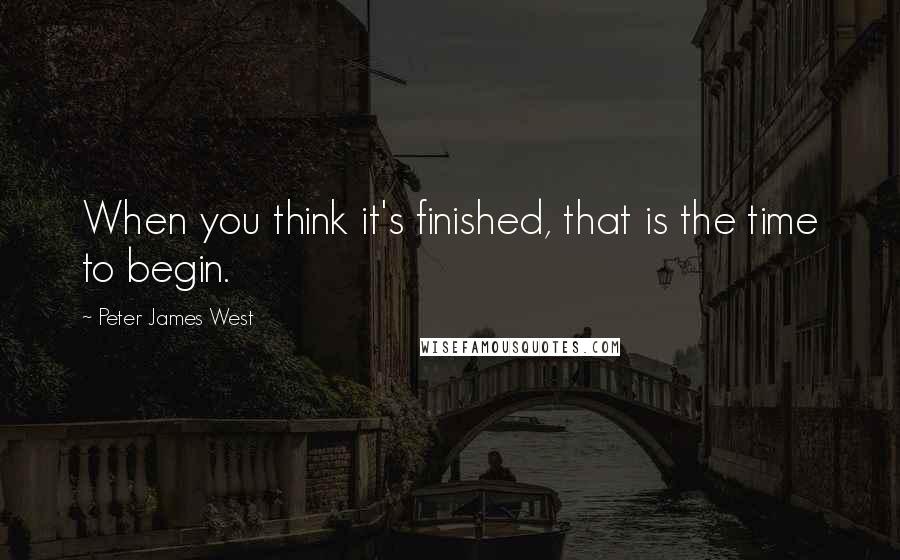 When you think it's finished, that is the time to begin.

~ Peter James West

WISEFAMOUSQUOTES.COM